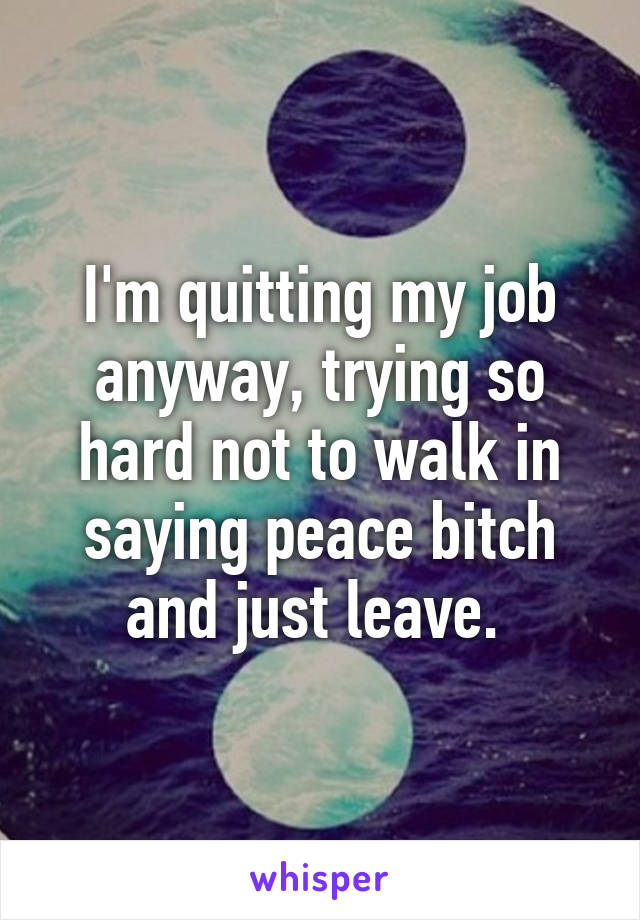 I'm quitting my job anyway, trying so hard not to walk in saying peace bitch and just leave.

whisper